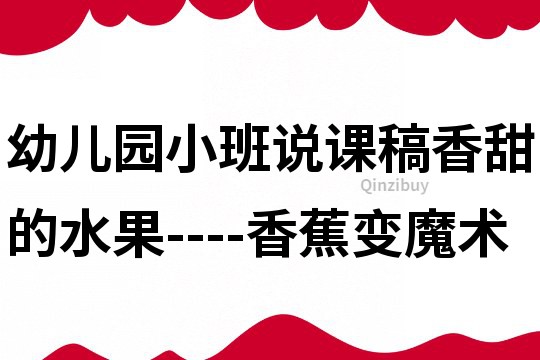 幼儿园小班说课稿香甜的水果----香蕉变魔术

Qinzibuy